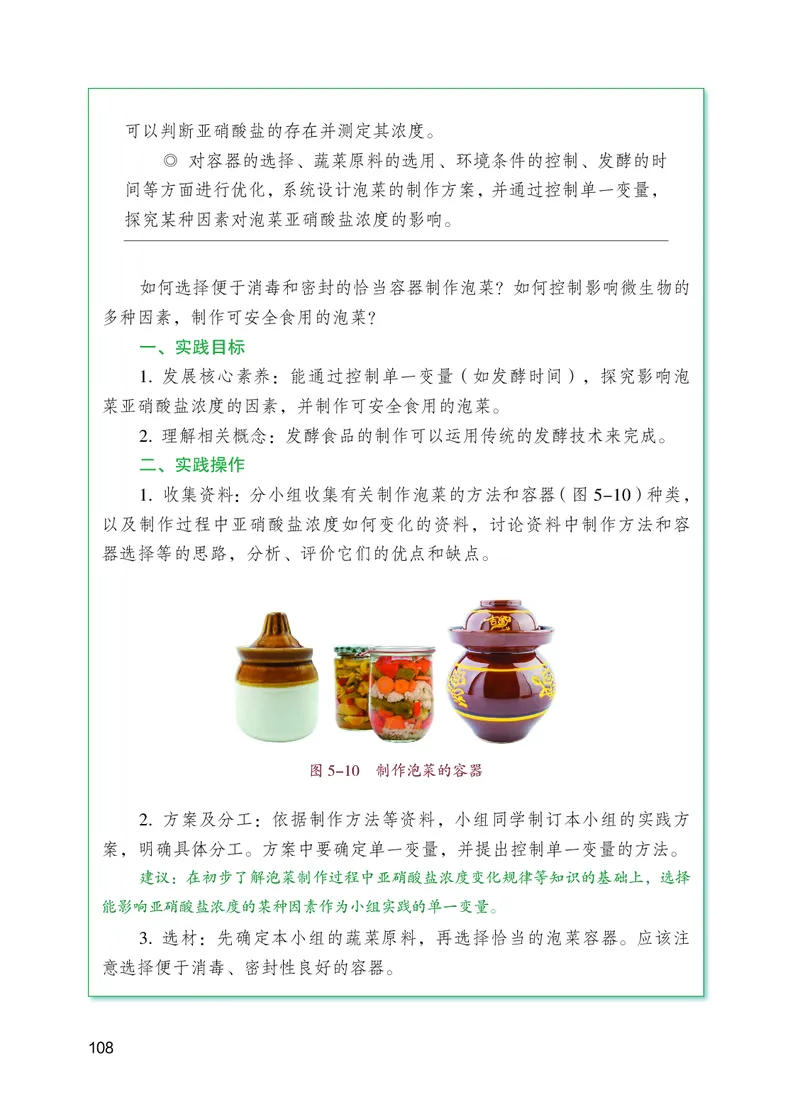 可以判断亚硝酸盐的存在并测定其浓度。

◎ 对容器的选择、蔬菜原料的选用、环境条件的控制、发酵的时间等方面进行优化，系统设计泡菜的制作方案，并通过控制单一变量，探究某种因素对泡菜亚硝酸盐浓度的影响。

如何选择便于消毒和密封的恰当容器制作泡菜？如何控制影响微生物的多种因素，制作可安全食用的泡菜？

一、实践目标

1. 发展核心素养：能通过控制单一变量（如发酵时间），探究影响泡菜亚硝酸盐浓度的因素，并制作可安全食用的泡菜。

2. 理解相关概念：发酵食品的制作可以运用传统的发酵技术来完成。

二、实践操作

1. 收集资料：分小组收集有关制作泡菜的方法和容器（图 5-10）种类，以及制作过程中亚硝酸盐浓度如何变化的资料，讨论资料中制作方法和容器选择等的思路，分析、评价它们的优点和缺点。

图 5-10 制作泡菜的容器

2. 方案及分工：依据制作方法等资料，小组同学制订本小组的实践方案，明确具体分工。方案中要确定单一变量，并提出控制单一变量的方法。

建议：在初步了解泡菜制作过程中亚硝酸盐浓度变化规律等知识的基础上，选择能影响亚硝酸盐浓度的某种因素作为小组实践的单一变量。

3. 选材：先确定本小组的蔬菜原料，再选择恰当的泡菜容器。应该注意选择便于消毒、密封性良好的容器。

108